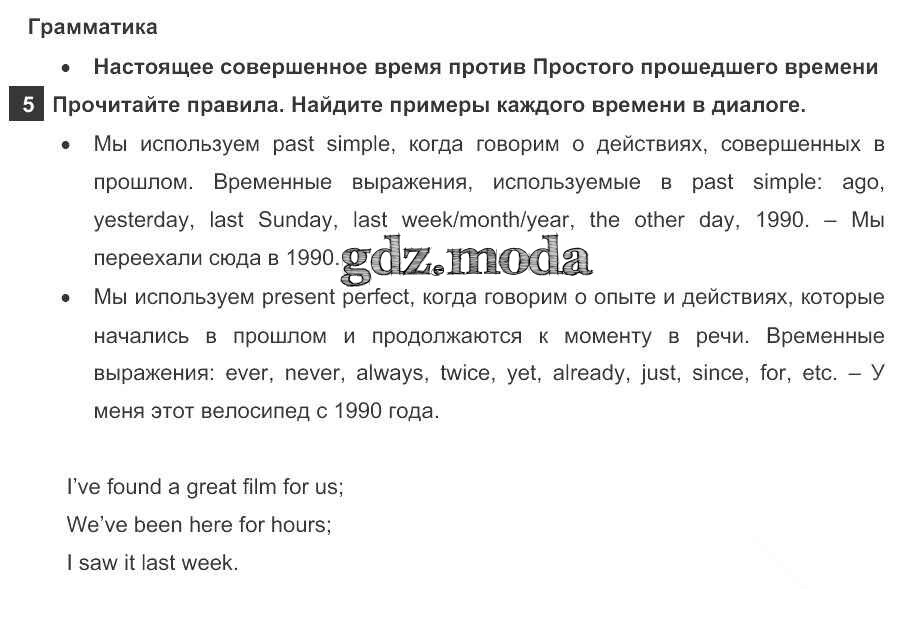 Грамматика

• Настоящее совершенное время против Простого прошедшего времени

5 Прочитайте правила. Найдите примеры каждого времени в диалоге.

• Мы используем past simple, когда говорим о действиях, совершенных в прошлом. Временные выражения, используемые в past simple: ago, yesterday, last Sunday, last week/month/year, the other day, 1990. – Мы переехали сюда в 1990.

gdz.moda

• Мы используем present perfect, когда говорим о опыте и действиях, которые начались в прошлом и продолжаются к моменту в речи. Временные выражения: ever, never, always, twice, yet, already, just, since, for, etc. – У меня этот велосипед с 1990 года.

I've found a great film for us;
We've been here for hours;
I saw it last week.